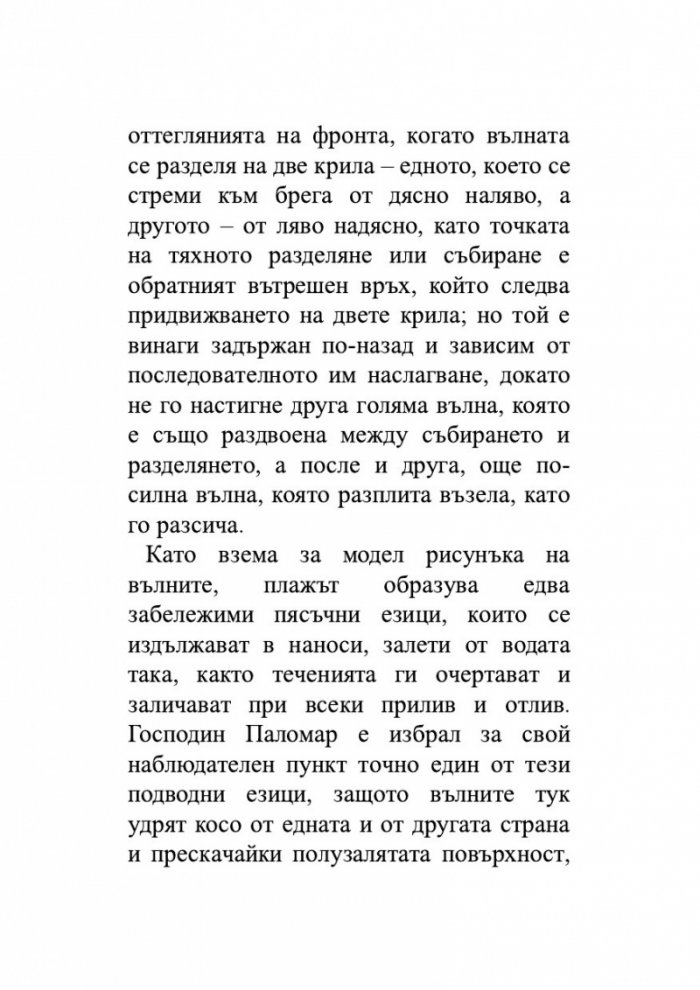 оттеглянията на фронта, когато вълната се разделя на две крила – едното, което се стреми към брега от дясно наляво, а другото – от ляво надясно, като точката на тяхното разделяне или събиране е обратният вътрешен връх, който следва придвижването на двете крила; но той е винаги задържан по-назад и зависим от последователното им наслагване, докато не го настигне друга голяма вълна, която е също раздвоена между събирането и разделянето, а после и друга, още по-силна вълна, която разплита възела, като го разсича.

Като взема за модел рисунъка на вълните, плажът образува едва забележими пясъчни езици, които се издължават в наноси, залети от водата така, както теченията ги очертават и заличават при всеки прилив и отлив. Господин Паломар е избрал за свой наблюдателен пункт точно един от тези подводни езици, защото вълните тук удрят косо от едната и от другата страна и прескачайки полузалятата повърхност,